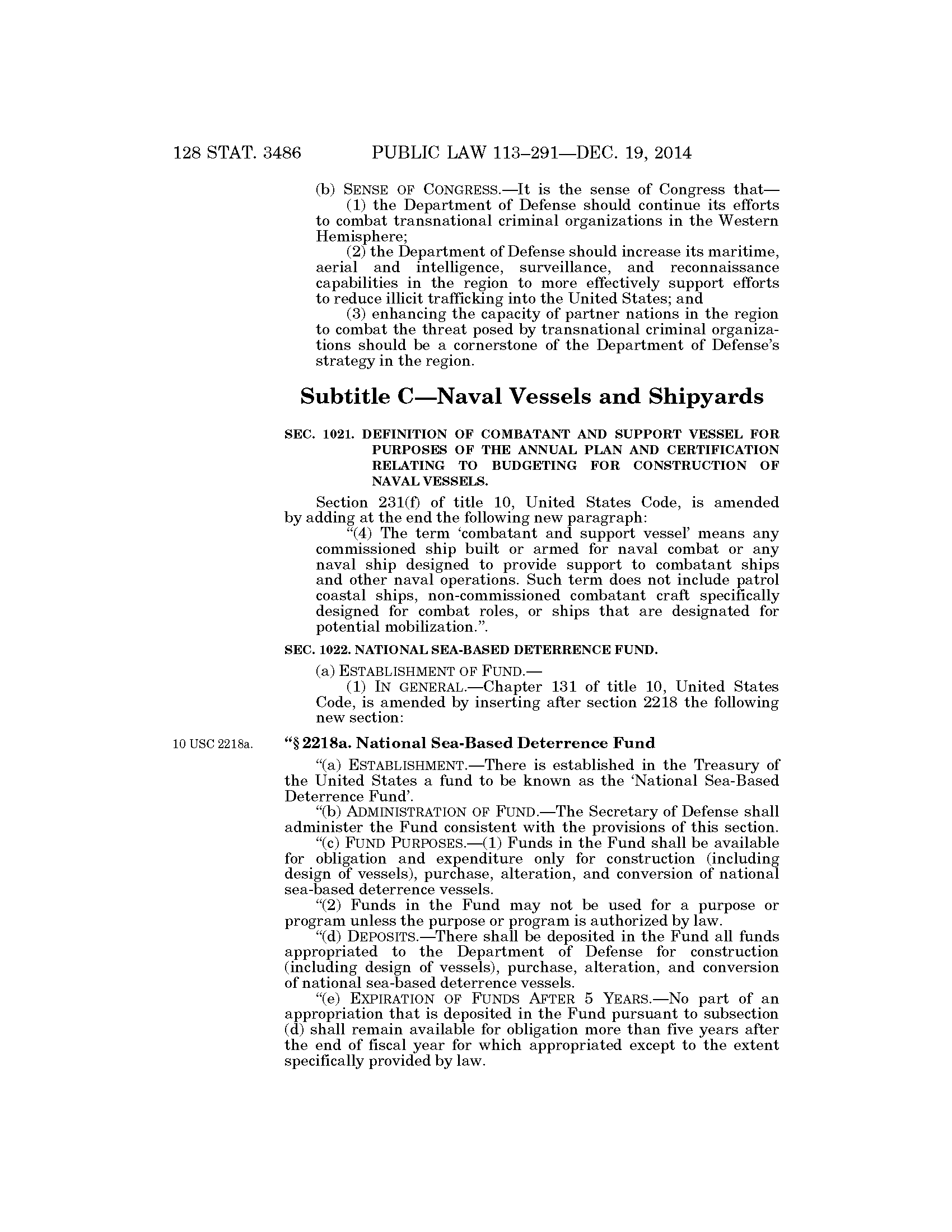 128 STAT. 3486 PUBLIC LAW 113–291—DEC. 19, 2014

(b) SENSE OF CONGRESS.—It is the sense of Congress that—

(1) the Department of Defense should continue its efforts to combat transnational criminal organizations in the Western Hemisphere;

(2) the Department of Defense should increase its maritime, aerial and intelligence, surveillance, and reconnaissance capabilities in the region to more effectively support efforts to reduce illicit trafficking into the United States; and

(3) enhancing the capacity of partner nations in the region to combat the threat posed by transnational criminal organizations should be a cornerstone of the Department of Defense's strategy in the region.

Subtitle C—Naval Vessels and Shipyards

SEC. 1021. DEFINITION OF COMBATANT AND SUPPORT VESSEL FOR PURPOSES OF THE ANNUAL PLAN AND CERTIFICATION RELATING TO BUDGETING FOR CONSTRUCTION OF NAVAL VESSELS.

Section 231(f) of title 10, United States Code, is amended by adding at the end the following new paragraph:

"(4) The term 'combatant and support vessel' means any commissioned ship built or armed for naval combat or any naval ship designed to provide support to combatant ships and other naval operations. Such term does not include patrol coastal ships, non-commissioned combatant craft specifically designed for combat roles, or ships that are designated for potential mobilization.".

SEC. 1022. NATIONAL SEA-BASED DETERRENCE FUND.

(a) ESTABLISHMENT OF FUND.—

(1) IN GENERAL.—Chapter 131 of title 10, United States Code, is amended by inserting after section 2218 the following new section:

10 USC 2218a.

"§ 2218a. National Sea-Based Deterrence Fund

"(a) ESTABLISHMENT.—There is established in the Treasury of the United States a fund to be known as the 'National Sea-Based Deterrence Fund'.

"(b) ADMINISTRATION OF FUND.—The Secretary of Defense shall administer the Fund consistent with the provisions of this section.

"(c) FUND PURPOSES.—(1) Funds in the Fund shall be available for obligation and expenditure only for construction (including design of vessels), purchase, alteration, and conversion of national sea-based deterrence vessels.

"(2) Funds in the Fund may not be used for a purpose or program unless the purpose or program is authorized by law.

"(d) DEPOSITS.—There shall be deposited in the Fund all funds appropriated to the Department of Defense for construction (including design of vessels), purchase, alteration, and conversion of national sea-based deterrence vessels.

"(e) EXPIRATION OF FUNDS AFTER 5 YEARS.—No part of an appropriation that is deposited in the Fund pursuant to subsection (d) shall remain available for obligation more than five years after the end of fiscal year for which appropriated except to the extent specifically provided by law.